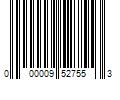 0 00009 52755 3